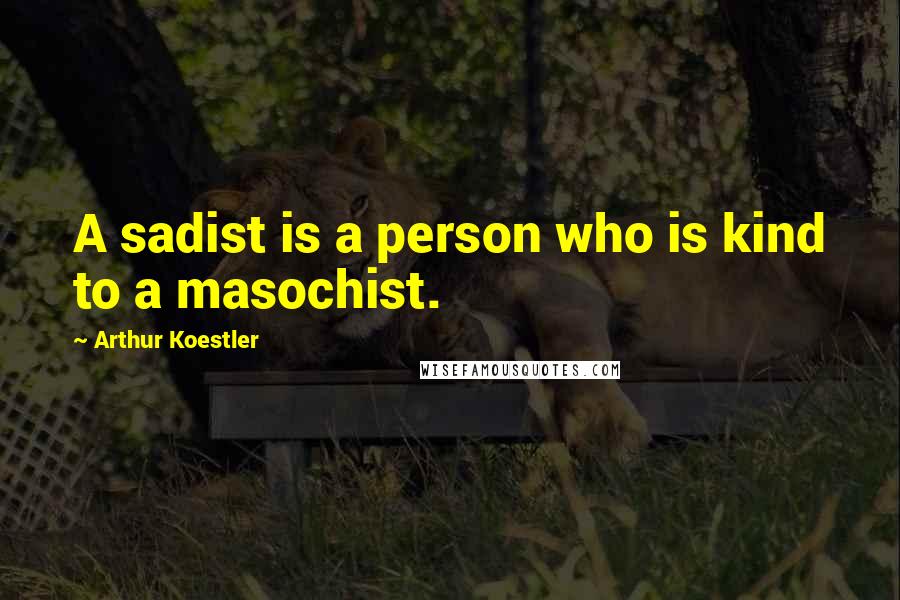 A sadist is a person who is kind to a masochist.

~ Arthur Koestler

WISEFAMOUSQUOTES.COM